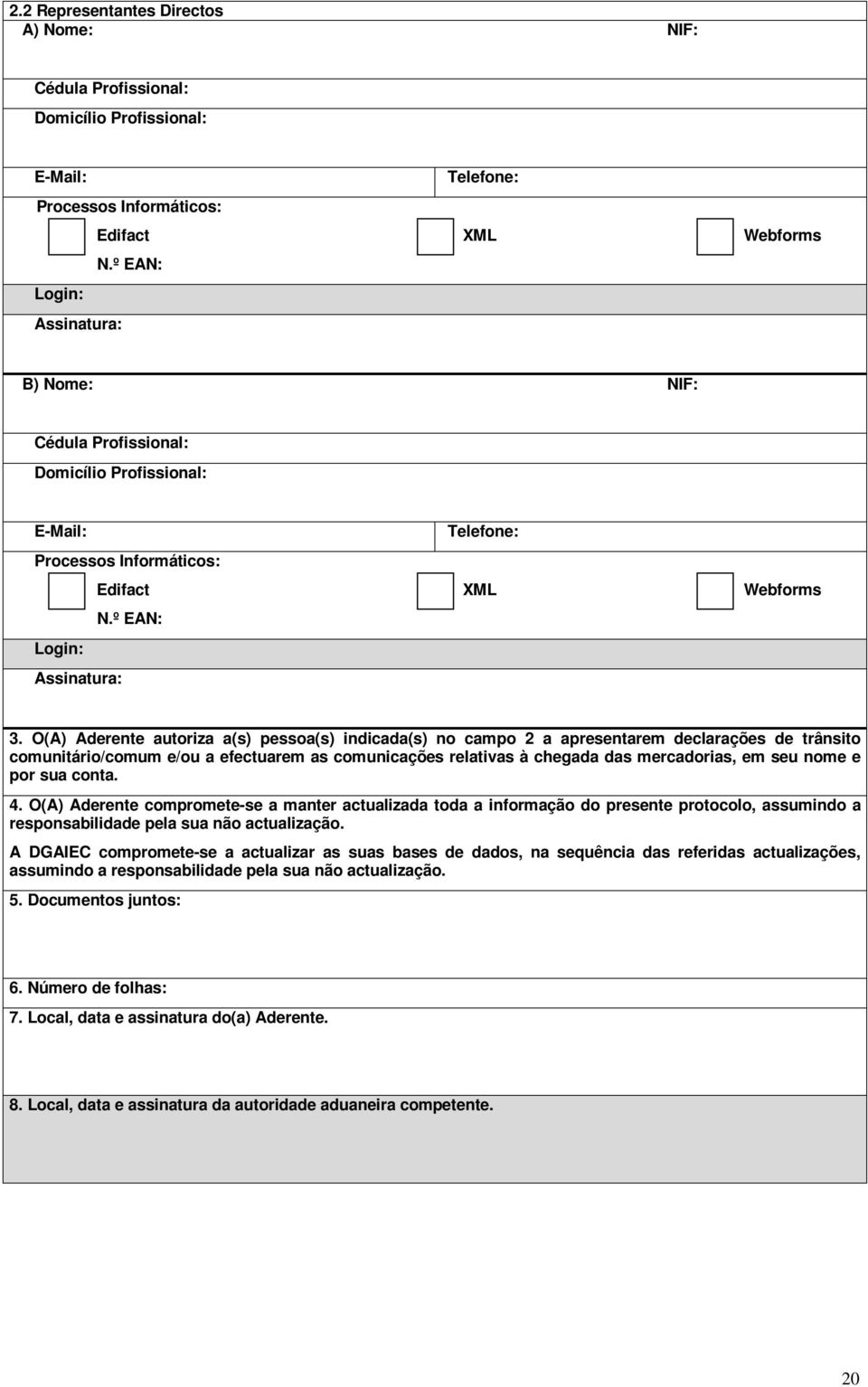 2.2 Representantes Directos

A) Nome: NIF:

Cédula Profissional:

Domicílio Profissional:

E-Mail: Telefone:

Processos Informáticos:

Edifact XML Webforms

N.º EAN:

Login:

Assinatura:

B) Nome: NIF:

Cédula Profissional:

Domicílio Profissional:

E-Mail: Telefone:

Processos Informáticos:

Edifact XML Webforms

N.º EAN:

Login:

Assinatura:

3. O(A) Aderente autoriza a(s) pessoa(s) indicada(s) no campo 2 a apresentarem declarações de trânsito comunitário/comum e/ou a efectuarem as comunicações relativas à chegada das mercadorias, em seu nome e por sua conta.

4. O(A) Aderente compromete-se a manter actualizada toda a informação do presente protocolo, assumindo a responsabilidade pela sua não actualização.

A DGAIEC compromete-se a actualizar as suas bases de dados, na sequência das referidas actualizações, assumindo a responsabilidade pela sua não actualização.

5. Documentos juntos:

6. Número de folhas:

7. Local, data e assinatura do(a) Aderente.

8. Local, data e assinatura da autoridade aduaneira competente.

20